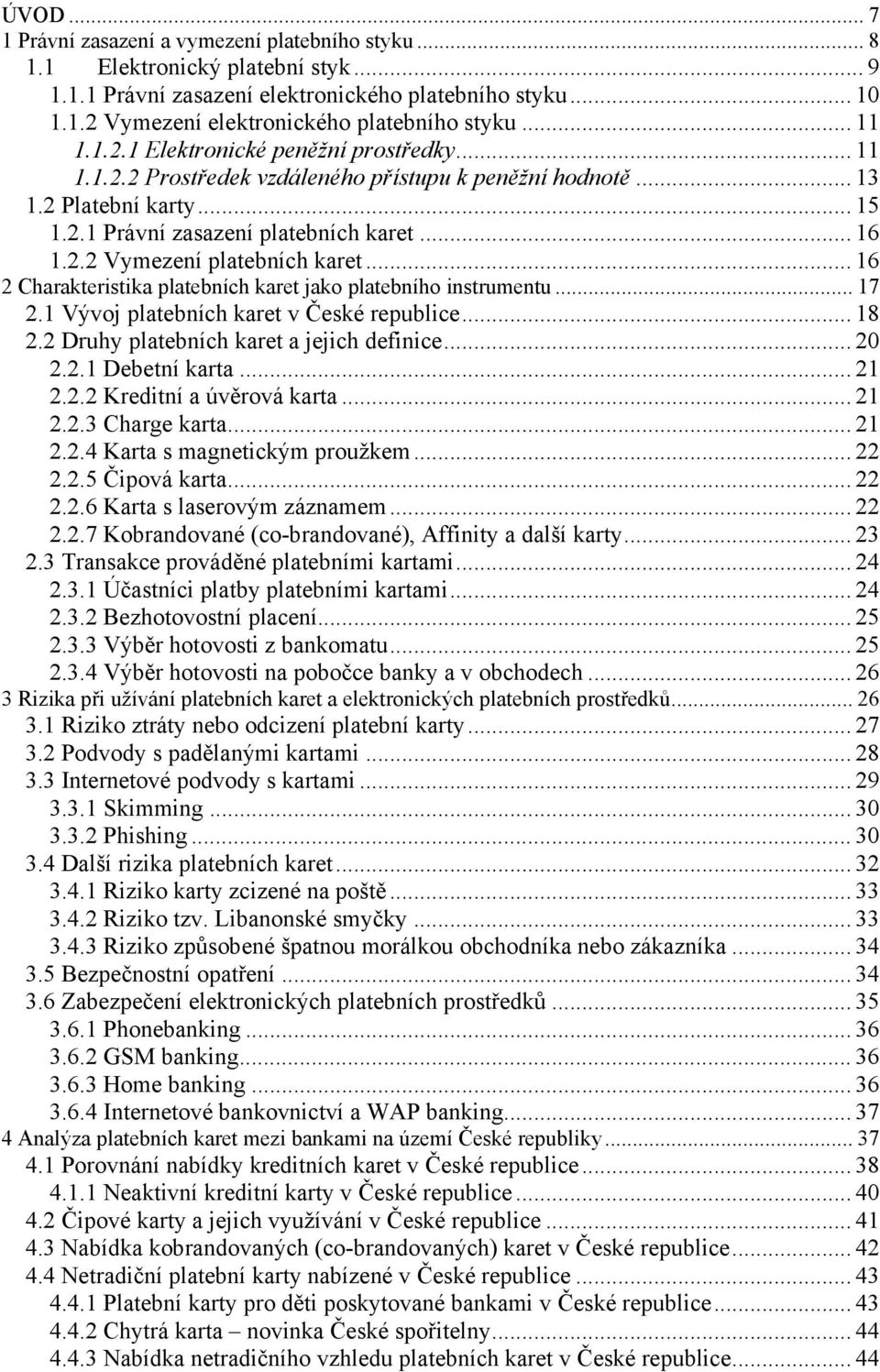 ÚVOD ... 7
1 Právní zasazení a vymezení platebního styku ... 8
1.1 Elektronický platební styk ... 9
1.1.1 Právní zasazení elektronického platebního styku ... 10
1.1.2 Vymezení elektronického platebního styku ... 11
1.1.2.1 Elektronické peněžní prostředky ... 11
1.1.2.2 Prostředek vzdáleného přístupu k peněžní hodnotě ... 13
1.2 Platební karty ... 15
1.2.1 Právní zasazení platebních karet ... 16
1.2.2 Vymezení platebních karet ... 16
2 Charakteristika platebních karet jako platebního instrumentu ... 17
2.1 Vývoj platebních karet v České republice ... 18
2.2 Druhy platebních karet a jejich definice ... 20
2.2.1 Debetní karta ... 21
2.2.2 Kreditní a úvěrová karta ... 21
2.2.3 Charge karta ... 21
2.2.4 Karta s magnetickým proužkem ... 22
2.2.5 Čipová karta ... 22
2.2.6 Karta s laserovým záznamem ... 22
2.2.7 Kobrandované (co-brandované), Affinity a další karty ... 23
2.3 Transakce prováděné platebními kartami ... 24
2.3.1 Účastníci platby platebními kartami ... 24
2.3.2 Bezhotovostní placení ... 25
2.3.3 Výběr hotovosti z bankomatu ... 25
2.3.4 Výběr hotovosti na pobočce banky a v obchodech ... 26
3 Rizika při užívání platebních karet a elektronických platebních prostředků ... 26
3.1 Riziko ztráty nebo odcizení platební karty ... 27
3.2 Podvody s padělanými kartami ... 28
3.3 Internetové podvody s kartami ... 29
3.3.1 Skimming ... 30
3.3.2 Phishing ... 30
3.4 Další rizika platebních karet ... 32
3.4.1 Riziko karty zcizené na poště ... 33
3.4.2 Riziko tzv. Libanonské smyčky ... 33
3.4.3 Riziko způsobené špatnou morálkou obchodníka nebo zákazníka ... 34
3.5 Bezpečnostní opatření ... 34
3.6 Zabezpečení elektronických platebních prostředků ... 35
3.6.1 Phonebanking ... 36
3.6.2 GSM banking ... 36
3.6.3 Home banking ... 36
3.6.4 Internetové bankovnictví a WAP banking ... 37
4 Analýza platebních karet mezi bankami na území České republiky ... 37
4.1 Porovnání nabídky kreditních karet v České republice ... 38
4.1.1 Neaktivní kreditní karty v České republice ... 40
4.2 Čipové karty a jejich využívání v České republice ... 41
4.3 Nabídka kobrandovaných (co-brandovaných) karet v České republice ... 42
4.4 Netradiční platební karty nabízené v České republice ... 43
4.4.1 Platební karty pro děti poskytované bankami v České republice ... 43
4.4.2 Chytrá karta – novinka České spořitelny ... 44
4.4.3 Nabídka netradičního vzhledu platebních karet v České republice ... 44